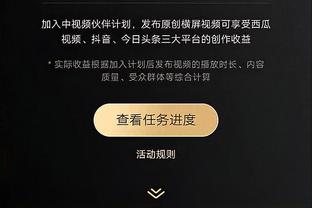 加入中视频伙伴计划，发布原创横屏视频可享受西瓜视频、抖音、今日头条三大平台的创作收益

* 实际收益根据加入计划后发布视频的播放时长、内容质量、受众群体等综合计算

查看任务进度

活动规则